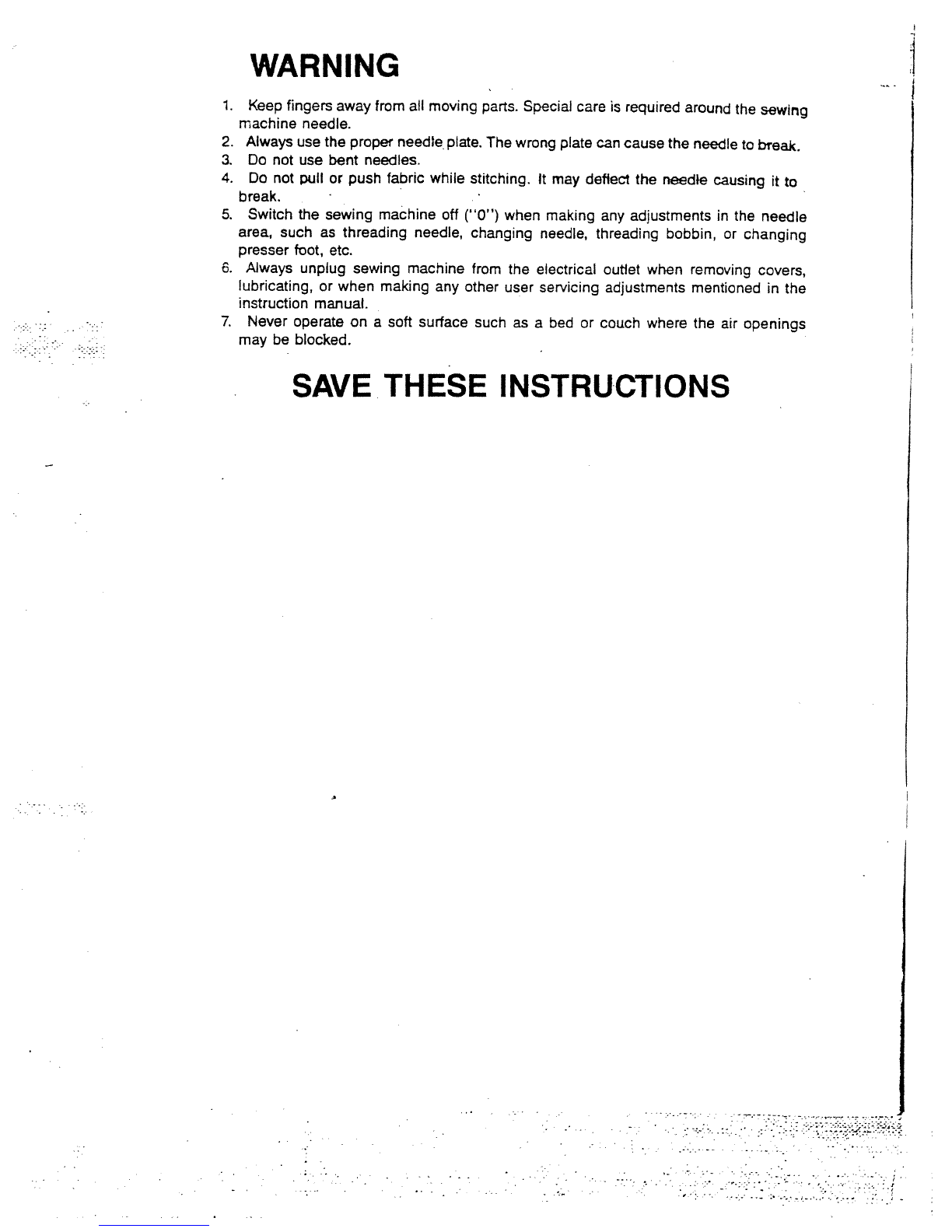 WARNING

1. Keep fingers away from all moving parts. Special care is required around the sewing machine needle.
2. Always use the proper needle plate. The wrong plate can cause the needle to break.
3. Do not use bent needles.
4. Do not pull or push fabric while stitching. It may deflect the needle causing it to break.
5. Switch the sewing machine off ("0") when making any adjustments in the needle area, such as threading needle, changing needle, threading bobbin, or changing presser foot, etc.
6. Always unplug sewing machine from the electrical outlet when removing covers, lubricating, or when making any other user servicing adjustments mentioned in the instruction manual.
7. Never operate on a soft surface such as a bed or couch where the air openings may be blocked.

SAVE THESE INSTRUCTIONS